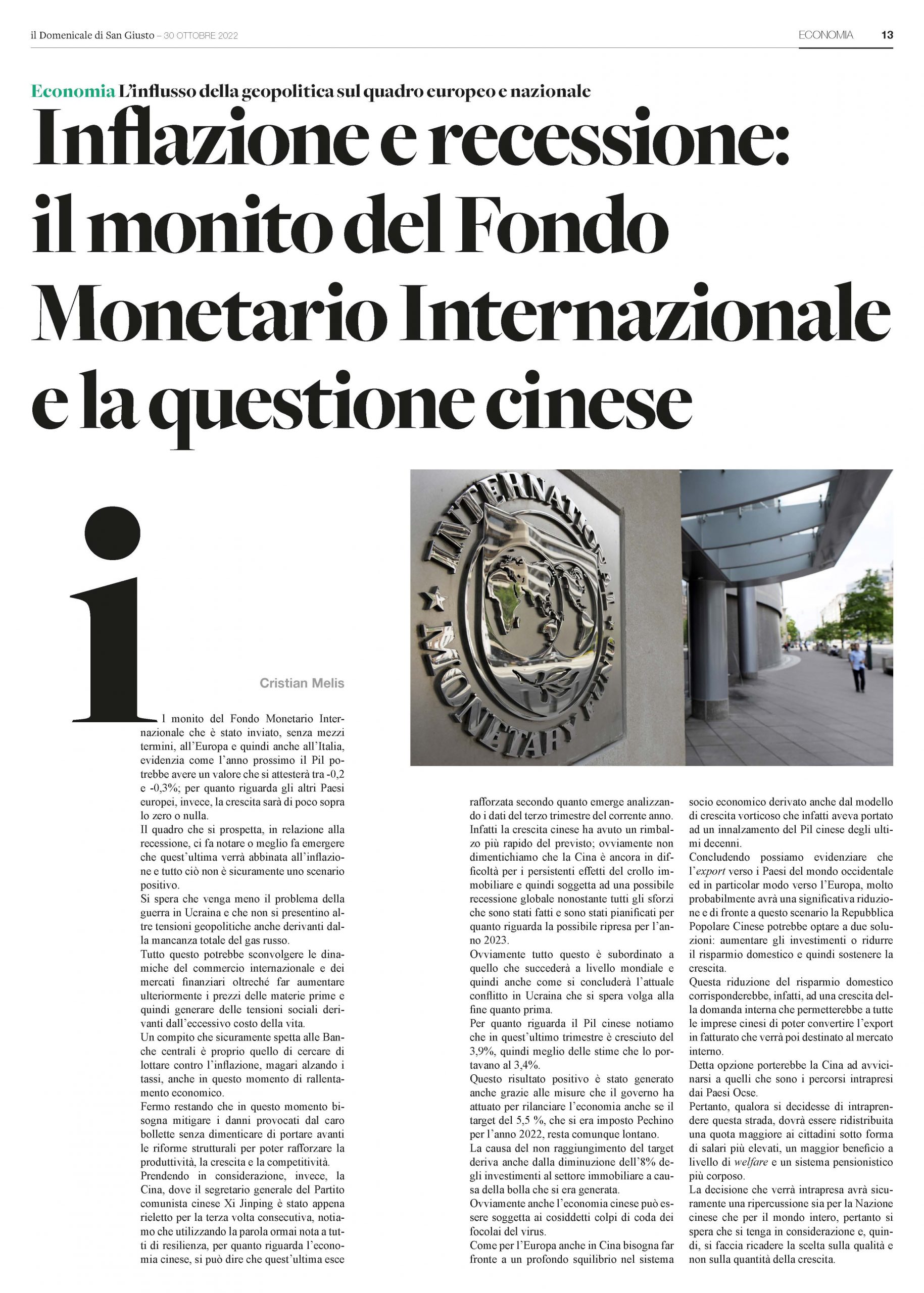 il Domenicale di San Giusto – 30 OTTOBRE 2022

ECONOMIA 13

Economia L'influsso della geopolitica sul quadro europeo e nazionale

Inflazione e recessione: il monito del Fondo Monetario Internazionale e la questione cinese

INTERNATIONAL MONETARY FUND

Cristian Melis

Il monito del Fondo Monetario Internazionale che è stato inviato, senza mezzi termini, all'Europa e quindi anche all'Italia, evidenzia come l'anno prossimo il Pil potrebbe avere un valore che si attesterà tra -0,2 e -0,3%; per quanto riguarda gli altri Paesi europei, invece, la crescita sarà di poco sopra lo zero o nulla.
Il quadro che si prospetta, in relazione alla recessione, ci fa notare o meglio fa emergere che quest'ultima verrà abbinata all'inflazione e tutto ciò non è sicuramente uno scenario positivo.
Si spera che venga meno il problema della guerra in Ucraina e che non si presentino altre tensioni geopolitiche anche derivanti dalla mancanza totale del gas russo.
Tutto questo potrebbe sconvolgere le dinamiche del commercio internazionale e dei mercati finanziari oltreché far aumentare ulteriormente i prezzi delle materie prime e quindi generare delle tensioni sociali derivanti dall'eccessivo costo della vita.
Un compito che sicuramente spetta alle Banche centrali è proprio quello di cercare di lottare contro l'inflazione, magari alzando i tassi, anche in questo momento di rallentamento economico.
Fermo restando che in questo momento bisogna mitigare i danni provocati dal caro bollette senza dimenticare di portare avanti le riforme strutturali per poter rafforzare la produttività, la crescita e la competitività.
Prendendo in considerazione, invece, la Cina, dove il segretario generale del Partito comunista cinese Xi Jinping è stato appena rieletto per la terza volta consecutiva, notiamo che utilizzando la parola ormai nota a tutti di resilienza, per quanto riguarda l'economia cinese, si può dire che quest'ultima esce rafforzata secondo quanto emerge analizzando i dati del terzo trimestre del corrente anno.
Infatti la crescita cinese ha avuto un rimbalzo più rapido del previsto; ovviamente non dimentichiamo che la Cina è ancora in difficoltà per i persistenti effetti del crollo immobiliare e quindi soggetta ad una possibile recessione globale nonostante tutti gli sforzi che sono stati fatti e sono stati pianificati per quanto riguarda la possibile ripresa per l'anno 2023.
Ovviamente tutto questo è subordinato a quello che succederà a livello mondiale e quindi anche come si concluderà l'attuale conflitto in Ucraina che si spera volga alla fine quanto prima.
Per quanto riguarda il Pil cinese notiamo che in quest'ultimo trimestre è cresciuto del 3,9%, quindi meglio delle stime che lo portavano al 3,4%.
Questo risultato positivo è stato generato anche grazie alle misure che il governo ha attuato per rilanciare l'economia anche se il target del 5,5 %, che si era imposto Pechino per l'anno 2022, resta comunque lontano.
La causa del non raggiungimento del target deriva anche dalla diminuzione dell'8% degli investimenti al settore immobiliare a causa della bolla che si era generata.
Ovviamente anche l'economia cinese può essere soggetta ai cosiddetti colpi di coda dei focolai del virus.
Come per l'Europa anche in Cina bisogna far fronte a un profondo squilibrio nel sistema socio economico derivato anche dal modello di crescita vorticoso che infatti aveva portato ad un innalzamento del Pil cinese degli ultimi decenni.
Concludendo possiamo evidenziare che l'export verso i Paesi del mondo occidentale ed in particolar modo verso l'Europa, molto probabilmente avrà una significativa riduzione e di fronte a questo scenario la Repubblica Popolare Cinese potrebbe optare a due soluzioni: aumentare gli investimenti o ridurre il risparmio domestico e quindi sostenere la crescita.
Questa riduzione del risparmio domestico corrisponderebbe, infatti, ad una crescita della domanda interna che permetterebbe a tutte le imprese cinesi di poter convertire l'export in fatturato che verrà poi destinato al mercato interno.
Detta opzione porterebbe la Cina ad avvicinarsi a quelli che sono i percorsi intrapresi dai Paesi Ocse.
Pertanto, qualora si decidesse di intraprendere questa strada, dovrà essere ridistribuita una quota maggiore ai cittadini sotto forma di salari più elevati, un maggior beneficio a livello di welfare e un sistema pensionistico più corposo.
La decisione che verrà intrapresa avrà sicuramente una ripercussione sia per la Nazione cinese che per il mondo intero, pertanto si spera che si tenga in considerazione e, quindi, si faccia ricadere la scelta sulla qualità e non sulla quantità della crescita.